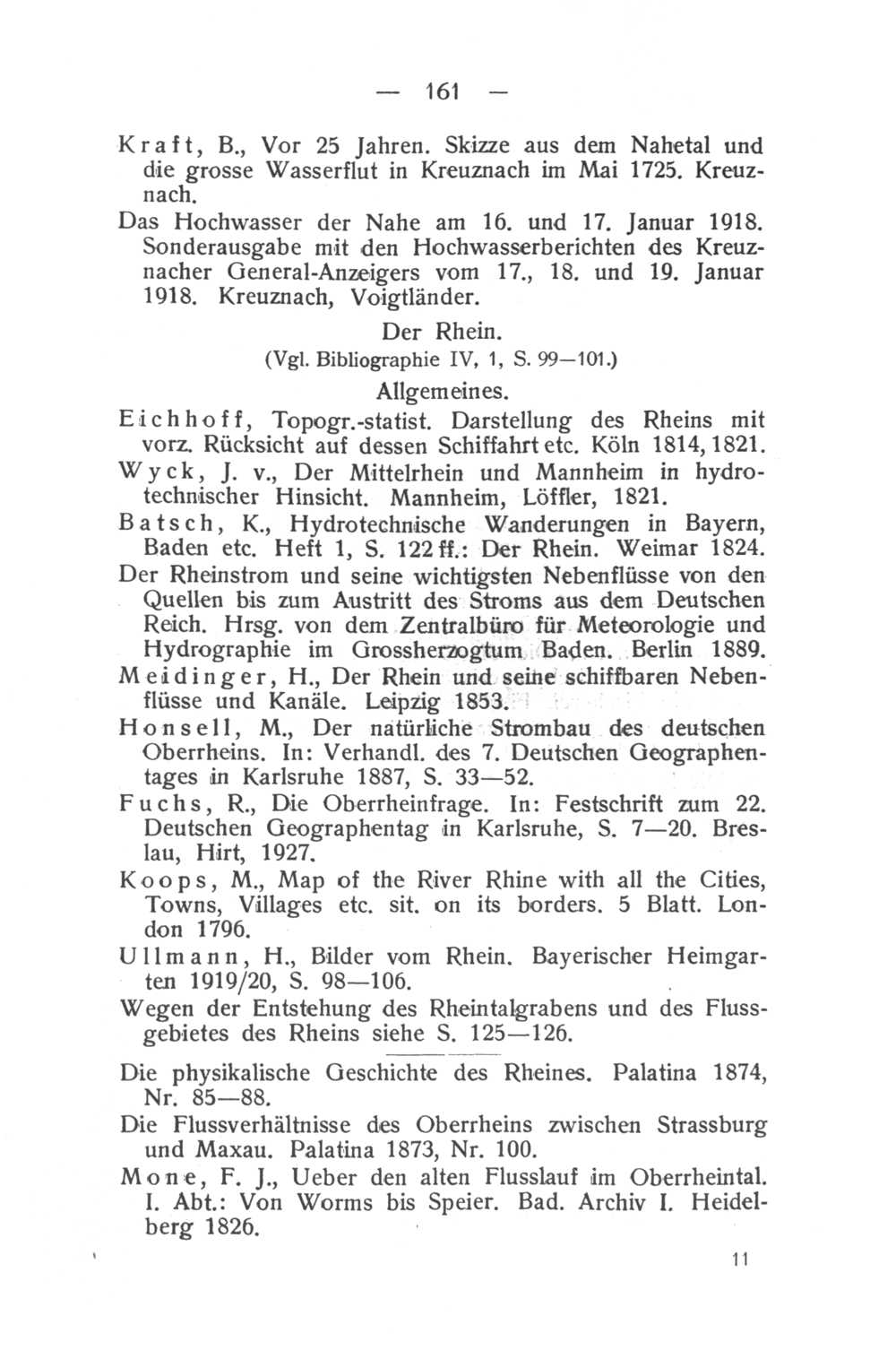 — 161 —

Kraft, B., Vor 25 Jahren. Skizze aus dem Nahetal und die grosse Wasserflut in Kreuznach im Mai 1725. Kreuznach.

Das Hochwasser der Nahe am 16. und 17. Januar 1918. Sonderausgabe mit den Hochwasserberichten des Kreuznacher General-Anzeigers vom 17., 18. und 19. Januar 1918. Kreuznach, Voigtländer.

Der Rhein.

(Vgl. Bibliographie IV, 1, S. 99—101.)

Allgemeines.

Eichhoff, Topogr.-statist. Darstellung des Rheins mit vorz. Rücksicht auf dessen Schiffahrt etc. Köln 1814, 1821.

Wyck, J. v., Der Mittelrhein und Mannheim in hydrotechnischer Hinsicht. Mannheim, Löffler, 1821.

Batsch, K., Hydrotechnische Wanderungen in Bayern, Baden etc. Heft 1, S. 122 ff.: Der Rhein. Weimar 1824.

Der Rheinstrom und seine wichtigsten Nebenflüsse von den Quellen bis zum Austritt des Stroms aus dem Deutschen Reich. Hrsg. von dem Zentralbüro für Meteorologie und Hydrographie im Grossherzogtum Baden. Berlin 1889.

Meidinger, H., Der Rhein und seine schiffbaren Nebenflüsse und Kanäle. Leipzig 1853.

Honsell, M., Der natürliche Strombau des deutschen Oberrheins. In: Verhandl. des 7. Deutschen Geographentages in Karlsruhe 1887, S. 33—52.

Fuchs, R., Die Oberrheinfrage. In: Festschrift zum 22. Deutschen Geographentag in Karlsruhe, S. 7—20. Breslau, Hirt, 1927.

Koops, M., Map of the River Rhine with all the Cities, Towns, Villages etc. sit. on its borders. 5 Blatt. London 1796.

Ullmann, H., Bilder vom Rhein. Bayerischer Heimgarten 1919/20, S. 98—106.

Wegen der Entstehung des Rheintalgrabens und des Flussgebietes des Rheins siehe S. 125—126.

Die physikalische Geschichte des Rheines. Palatina 1874, Nr. 85—88.

Die Flussverhältnisse des Oberrheins zwischen Strassburg und Maxau. Palatina 1873, Nr. 100.

Mone, F. J., Ueber den alten Flusslauf im Oberrheintal. I. Abt.: Von Worms bis Speier. Bad. Archiv I. Heidelberg 1826.

11